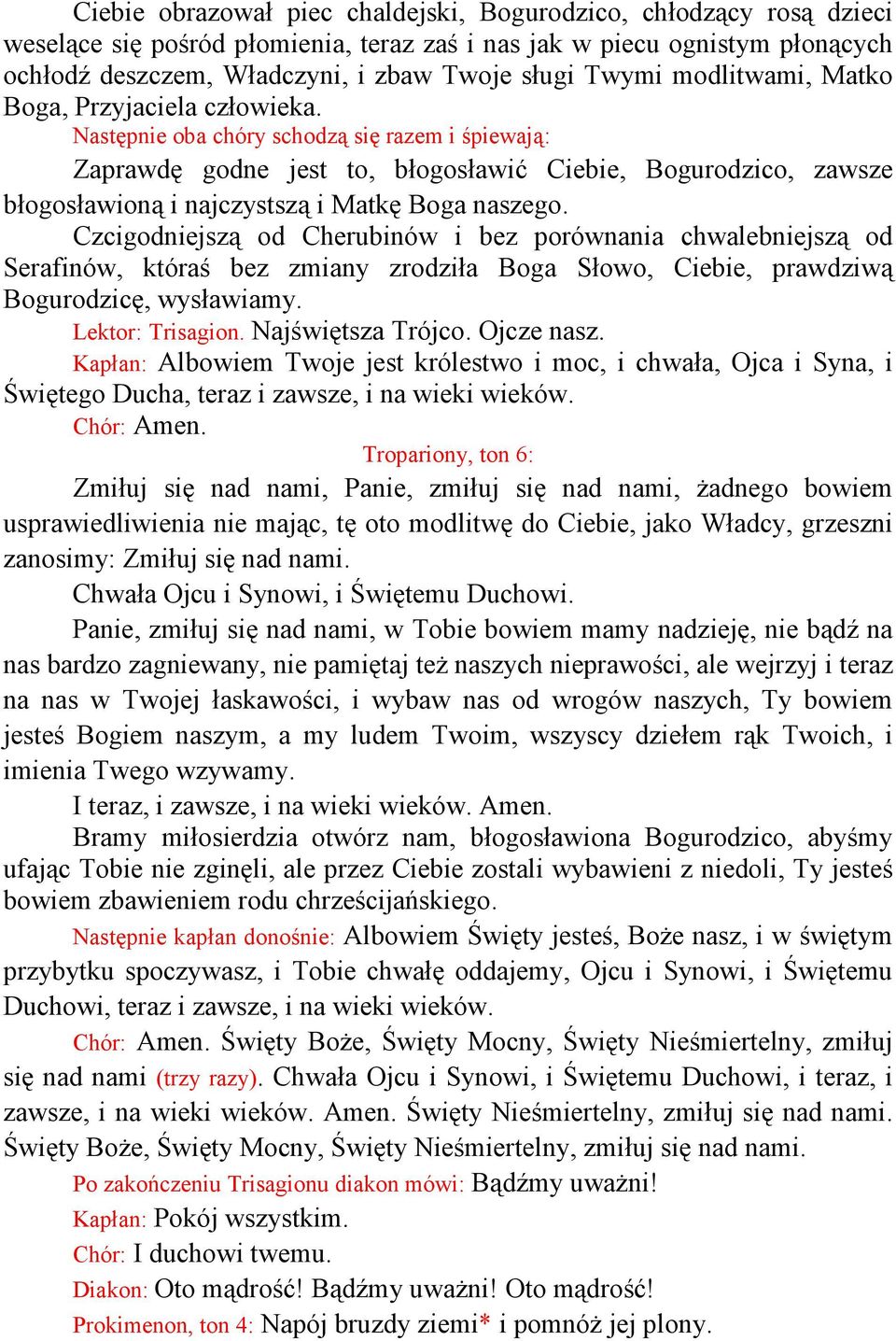 Ciebie obrazował piec chaldejski, Bogurodzico, chłodzący rosą dzieci weselące się pośród płomienia, teraz zaś i nas jak w piecu ognistym płonących ochłodź deszczem, Władczyni, i zbaw Twoje sługi Twymi modlitwami, Matko Boga, Przyjaciela człowieka.

Następnie oba chóry schodzą się razem i śpiewają:

Zaprawdę godne jest to, błogosławić Ciebie, Bogurodzico, zawsze błogosławioną i najczystszą i Matkę Boga naszego.

Czcigodniejszą od Cherubinów i bez porównania chwalebniejszą od Serafinów, któraś bez zmiany zrodziła Boga Słowo, Ciebie, prawdziwą Bogurodzicę, wysławiamy.

Lektor: Trisagion. Najświętsza Trójco. Ojcze nasz.

Kapłan: Albowiem Twoje jest królestwo i moc, i chwała, Ojca i Syna, i Świętego Ducha, teraz i zawsze, i na wieki wieków.

Chór: Amen.

Tropariony, ton 6:

Zmiłuj się nad nami, Panie, zmiłuj się nad nami, żadnego bowiem usprawiedliwienia nie mając, tę oto modlitwę do Ciebie, jako Władcy, grzeszni zanosimy: Zmiłuj się nad nami.

Chwała Ojcu i Synowi, i Świętemu Duchowi.

Panie, zmiłuj się nad nami, w Tobie bowiem mamy nadzieję, nie bądź na nas bardzo zagniewany, nie pamiętaj też naszych nieprawości, ale wejrzyj i teraz na nas w Twojej łaskawości, i wybaw nas od wrogów naszych, Ty bowiem jesteś Bogiem naszym, a my ludem Twoim, wszyscy dziełem rąk Twoich, i imienia Twego wzywamy.

I teraz, i zawsze, i na wieki wieków. Amen.

Bramy miłosierdzia otwórz nam, błogosławiona Bogurodzico, abyśmy ufając Tobie nie zginęli, ale przez Ciebie zostali wybawieni z niedoli, Ty jesteś bowiem zbawieniem rodu chrześcijańskiego.

Następnie kapłan donośnie: Albowiem Święty jesteś, Boże nasz, i w świętym przybytku spoczywasz, i Tobie chwałę oddajemy, Ojcu i Synowi, i Świętemu Duchowi, teraz i zawsze, i na wieki wieków.

Chór: Amen. Święty Boże, Święty Mocny, Święty Nieśmiertelny, zmiłuj się nad nami (trzy razy). Chwała Ojcu i Synowi, i Świętemu Duchowi, i teraz, i zawsze, i na wieki wieków. Amen. Święty Nieśmiertelny, zmiłuj się nad nami. Święty Boże, Święty Mocny, Święty Nieśmiertelny, zmiłuj się nad nami.

Po zakończeniu Trisagionu diakon mówi: Bądźmy uważni!

Kapłan: Pokój wszystkim.

Chór: I duchowi twemu.

Diakon: Oto mądrość! Bądźmy uważni! Oto mądrość!

Prokimenon, ton 4: Napój bruzdy ziemi* i pomnóż jej plony.